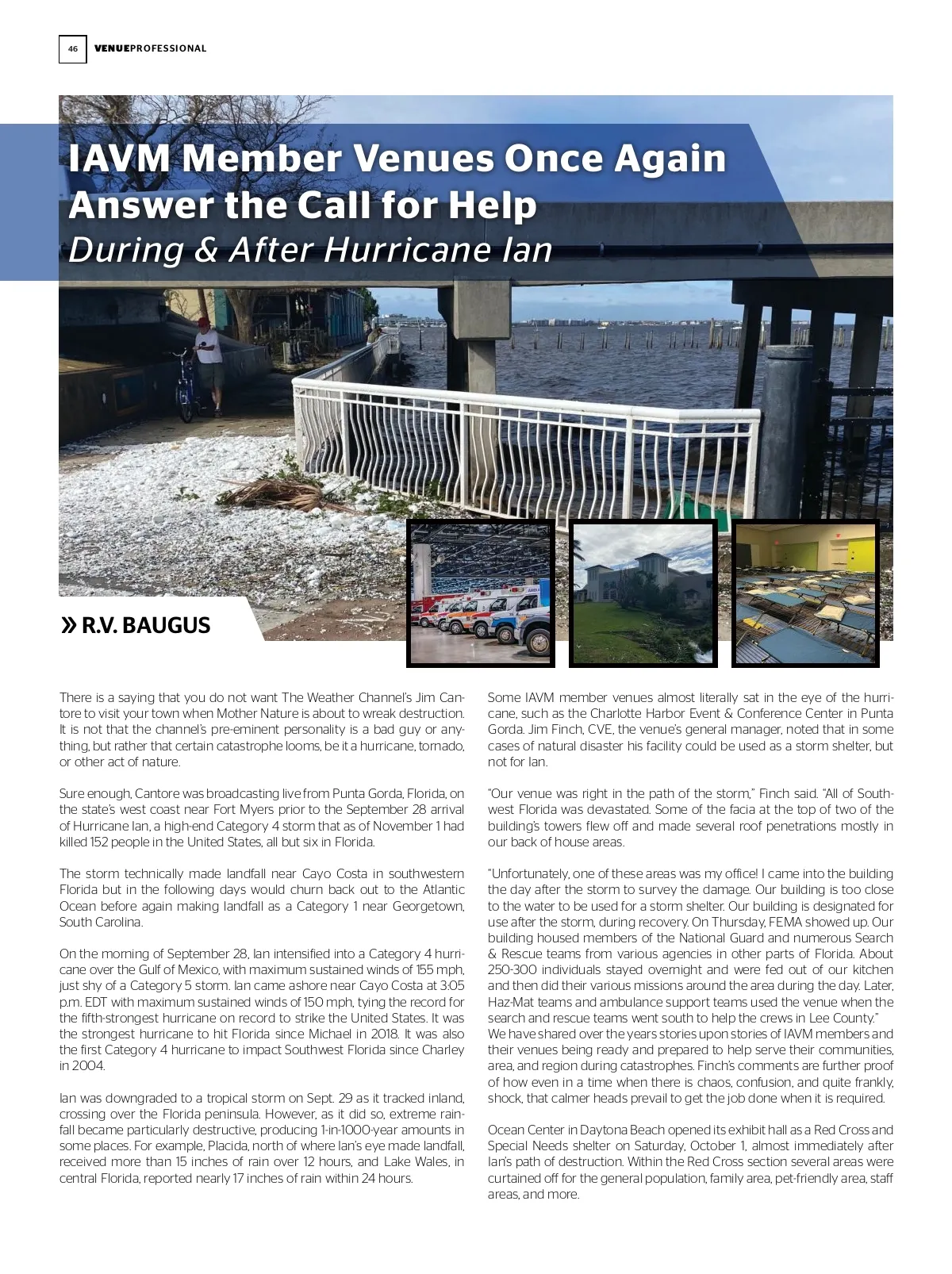 46 VENUEPROFESSIONAL

IAVM Member Venues Once Again Answer the Call for Help
During & After Hurricane Ian

» R.V. BAUGUS

There is a saying that you do not want The Weather Channel's Jim Cantore to visit your town when Mother Nature is about to wreak destruction. It is not that the channel's pre-eminent personality is a bad guy or anything, but rather that certain catastrophe looms, be it a hurricane, tornado, or other act of nature.

Sure enough, Cantore was broadcasting live from Punta Gorda, Florida, on the state's west coast near Fort Myers prior to the September 28 arrival of Hurricane Ian, a high-end Category 4 storm that as of November 1 had killed 152 people in the United States, all but six in Florida.

The storm technically made landfall near Cayo Costa in southwestern Florida but in the following days would churn back out to the Atlantic Ocean before again making landfall as a Category 1 near Georgetown, South Carolina.

On the morning of September 28, Ian intensified into a Category 4 hurricane over the Gulf of Mexico, with maximum sustained winds of 155 mph, just shy of a Category 5 storm. Ian came ashore near Cayo Costa at 3:05 p.m. EDT with maximum sustained winds of 150 mph, tying the record for the fifth-strongest hurricane on record to strike the United States. It was the strongest hurricane to hit Florida since Michael in 2018. It was also the first Category 4 hurricane to impact Southwest Florida since Charley in 2004.

Ian was downgraded to a tropical storm on Sept. 29 as it tracked inland, crossing over the Florida peninsula. However, as it did so, extreme rainfall became particularly destructive, producing 1-in-1000-year amounts in some places. For example, Placida, north of where Ian's eye made landfall, received more than 15 inches of rain over 12 hours, and Lake Wales, in central Florida, reported nearly 17 inches of rain within 24 hours.

Some IAVM member venues almost literally sat in the eye of the hurricane, such as the Charlotte Harbor Event & Conference Center in Punta Gorda. Jim Finch, CVE, the venue's general manager, noted that in some cases of natural disaster his facility could be used as a storm shelter, but not for Ian.

"Our venue was right in the path of the storm," Finch said. "All of Southwest Florida was devastated. Some of the facia at the top of two of the building's towers flew off and made several roof penetrations mostly in our back of house areas.

"Unfortunately, one of these areas was my office! I came into the building the day after the storm to survey the damage. Our building is too close to the water to be used for a storm shelter. Our building is designated for use after the storm, during recovery. On Thursday, FEMA showed up. Our building housed members of the National Guard and numerous Search & Rescue teams from various agencies in other parts of Florida. About 250-300 individuals stayed overnight and were fed out of our kitchen and then did their various missions around the area during the day. Later, Haz-Mat teams and ambulance support teams used the venue when the search and rescue teams went south to help the crews in Lee County."
We have shared over the years stories upon stories of IAVM members and their venues being ready and prepared to help serve their communities, area, and region during catastrophes. Finch's comments are further proof of how even in a time when there is chaos, confusion, and quite frankly, shock, that calmer heads prevail to get the job done when it is required.

Ocean Center in Daytona Beach opened its exhibit hall as a Red Cross and Special Needs shelter on Saturday, October 1, almost immediately after Ian's path of destruction. Within the Red Cross section several areas were curtained off for the general population, family area, pet-friendly area, staff areas, and more.